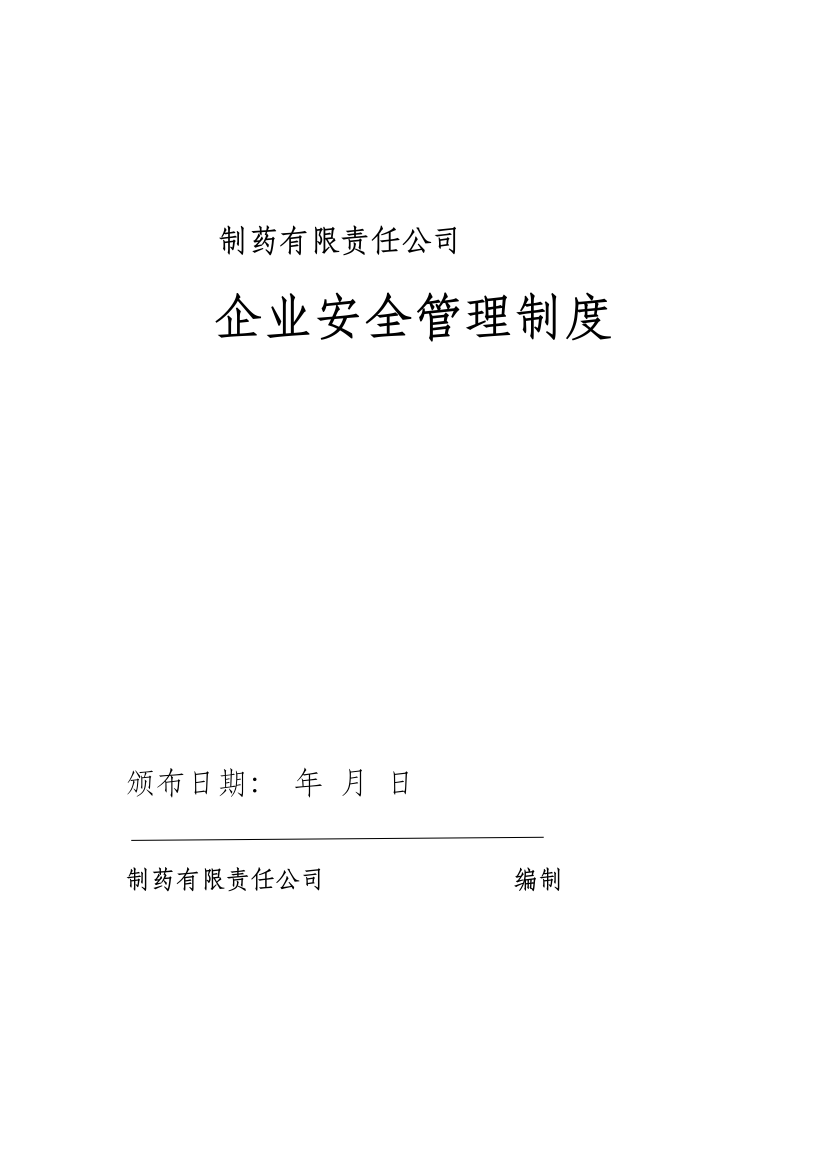 制药有限责任公司

企业安全管理制度

颁布日期： 年 月 日

制药有限责任公司 编制